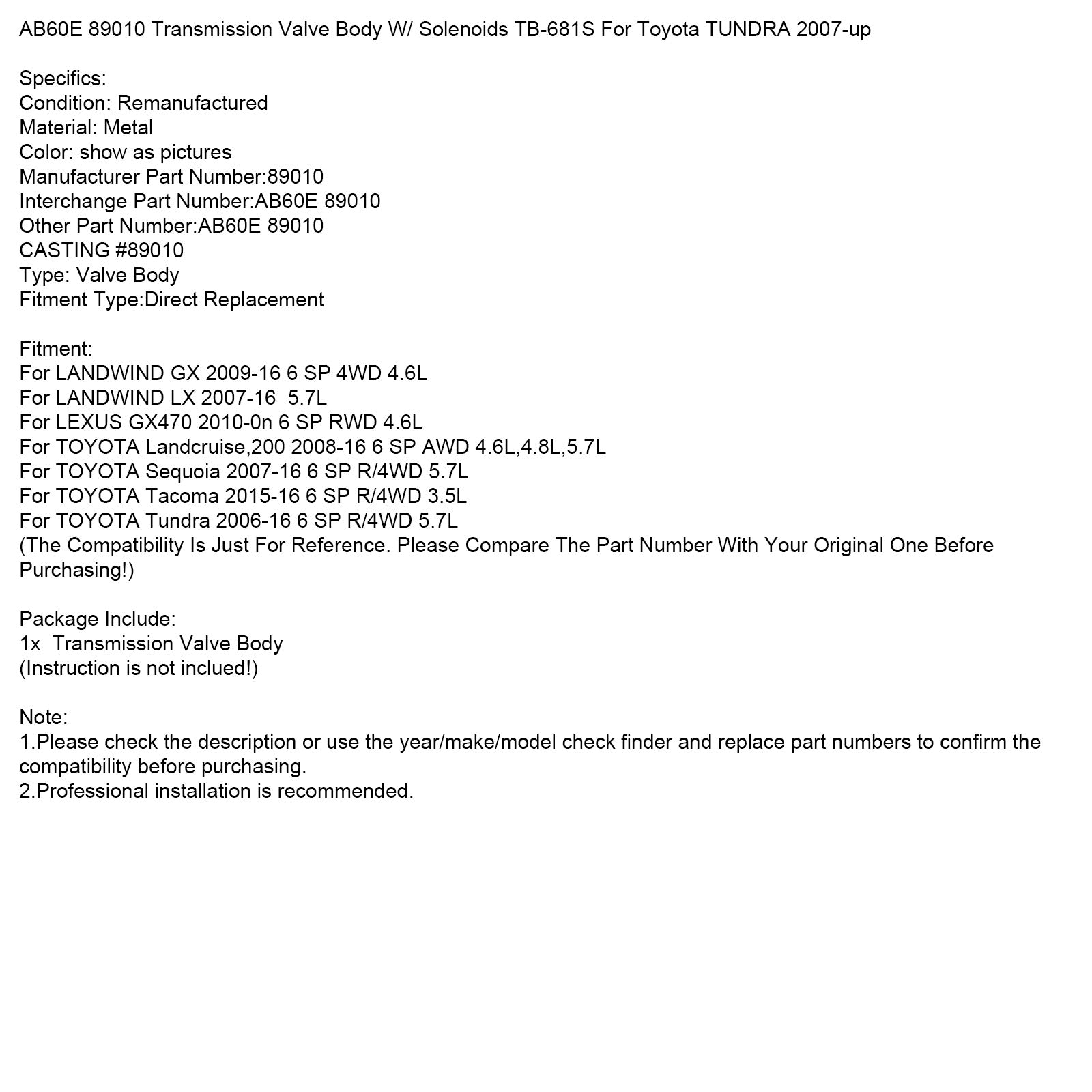 AB60E 89010 Transmission Valve Body W/ Solenoids TB-681S For Toyota TUNDRA 2007-up

Specifics:
Condition: Remanufactured
Material: Metal
Color: show as pictures
Manufacturer Part Number:89010
Interchange Part Number:AB60E 89010
Other Part Number:AB60E 89010
CASTING #89010
Type: Valve Body
Fitment Type:Direct Replacement

Fitment:
For LANDWIND GX 2009-16 6 SP 4WD 4.6L
For LANDWIND LX 2007-16  5.7L
For LEXUS GX470 2010-0n 6 SP RWD 4.6L
For TOYOTA Landcruise,200 2008-16 6 SP AWD 4.6L,4.8L,5.7L
For TOYOTA Sequoia 2007-16 6 SP R/4WD 5.7L
For TOYOTA Tacoma 2015-16 6 SP R/4WD 3.5L
For TOYOTA Tundra 2006-16 6 SP R/4WD 5.7L
(The Compatibility Is Just For Reference. Please Compare The Part Number With Your Original One Before Purchasing!)

Package Include:
1x  Transmission Valve Body
(Instruction is not inclued!)

Note:
1.Please check the description or use the year/make/model check finder and replace part numbers to confirm the compatibility before purchasing.
2.Professional installation is recommended.